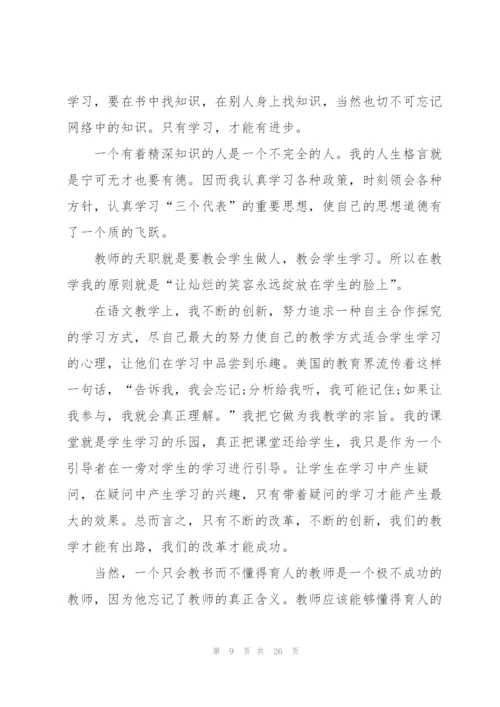 学习，要在书中找知识，在别人身上找知识，当然也切不可忘记网络中的知识。只有学习，才能有进步。

一个有着精深知识的人是一个不完全的人。我的人生格言就是宁可无才也要有德。因而我认真学习各种政策，时刻领会各种方针，认真学习“三个代表”的重要思想，使自己的思想道德有了一个质的飞跃。

教师的天职就是要教会学生做人，教会学生学习。所以在教学我的原则就是“让灿烂的笑容永远绽放在学生的脸上”。

在语文教学上，我不断的创新，努力追求一种自主合作探究的学习方式，尽自己最大的努力使自己的教学方式适合学生学习的心理，让他们在学习中品尝到乐趣。美国的教育界流传着这样一句话，“告诉我，我会忘记;分析给我听，我可能记住;如果让我参与，我就会真正理解。”我把它做为我教学的宗旨。我的课堂就是学生学习的乐园，真正把课堂还给学生，我只是作为一个引导者在一旁对学生的学习进行引导。让学生在学习中产生疑问，在疑问中产生学习的兴趣，只有带着疑问的学习才能产生最大的效果。总而言之，只有不断的改革，不断的创新，我们的教学才能有出路，我们的改革才能成功。

当然，一个只会教书而不懂得育人的教师是一个极不成功的教师，因为他忘记了教师的真正含义。教师应该能够懂得育人的

第 9 页 共 26 页